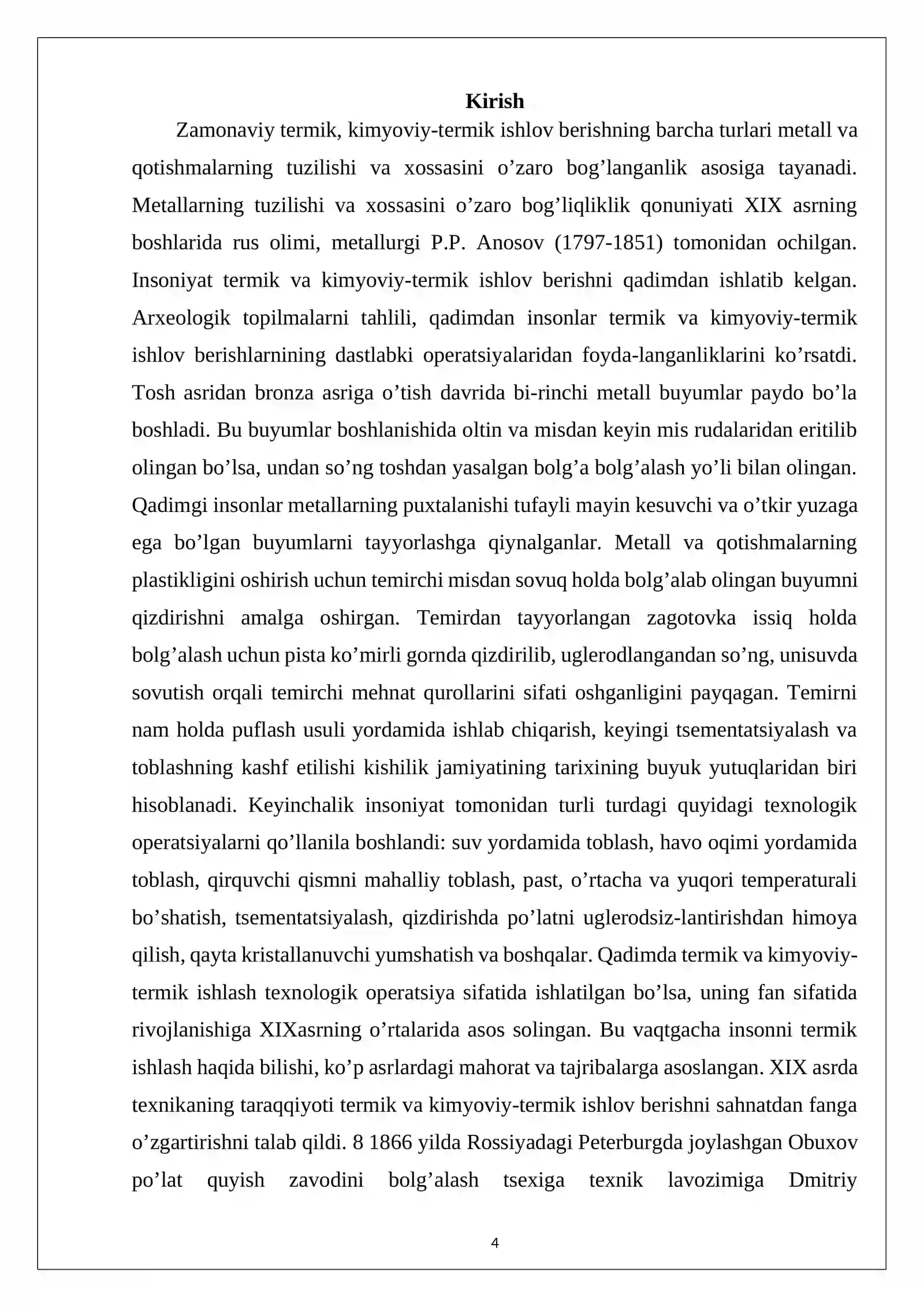 Kirish

Zamonaviy termik, kimyoviy-termik ishlov berishning barcha turlari metall va qotishmalarning tuzilishi va xossasini o'zaro bog'langanlik asosiga tayanadi. Metallarning tuzilishi va xossasini o'zaro bog'liqliklik qonuniyati XIX asrning boshlarida rus olimi, metallurgi P.P. Anosov (1797-1851) tomonidan ochilgan. Insoniyat termik va kimyoviy-termik ishlov berishni qadimdan ishlatib kelgan. Arxeologik topilmalarni tahlili, qadimdan insonlar termik va kimyoviy-termik ishlov berishlarnining dastlabki operatsiyalaridan foyda-langanliklarini ko'rsatdi. Tosh asridan bronza asriga o'tish davrida bi-rinchi metall buyumlar paydo bo'la boshladi. Bu buyumlar boshlanishida oltin va misdan keyin mis rudalaridan eritilib olingan bo'lsa, undan so'ng toshdan yasalgan bolg'a bolg'alash yo'li bilan olingan. Qadimgi insonlar metallarning puxtalanishi tufayli mayin kesuvchi va o'tkir yuzaga ega bo'lgan buyumlarni tayyorlashga qiynalganlar. Metall va qotishmalarning plastikligini oshirish uchun temirchi misdan sovuq holda bolg'alab olingan buyumni qizdirishni amalga oshirgan. Temirdan tayyorlangan zagotovka issiq holda bolg'alash uchun pista ko'mirli gornda qizdirilib, uglerodlangandan so'ng, unisuvda sovutish orqali temirchi mehnat qurollarini sifati oshganligini payqagan. Temirni nam holda puflash usuli yordamida ishlab chiqarish, keyingi tsementatsiyalash va toblashning kashf etilishi kishilik jamiyatining tarixining buyuk yutuqlaridan biri hisoblanadi. Keyinchalik insoniyat tomonidan turli turdagi quyidagi texnologik operatsiyalarni qo'llanila boshlandi: suv yordamida toblash, havo oqimi yordamida toblash, qirquvchi qismni mahalliy toblash, past, o'rtacha va yuqori temperaturali bo'shatish, tsementatsiyalash, qizdirishda po'latni uglerodsiz-lantirishdan himoya qilish, qayta kristallanuvchi yumshatish va boshqalar. Qadimda termik va kimyoviy-termik ishlash texnologik operatsiya sifatida ishlatilgan bo'lsa, uning fan sifatida rivojlanishiga XIXasrning o'rtalarida asos solingan. Bu vaqtgacha insonni termik ishlash haqida bilishi, ko'p asrlardagi mahorat va tajribalarga asoslangan. XIX asrda texnikaning taraqqiyoti termik va kimyoviy-termik ishlov berishni sahnatdan fanga o'zgartirishni talab qildi. 8 1866 yilda Rossiyadagi Peterburgda joylashgan Obuxov po'lat quyish zavodini bolg'alash tsexiga texnik lavozimiga Dmitriy

4